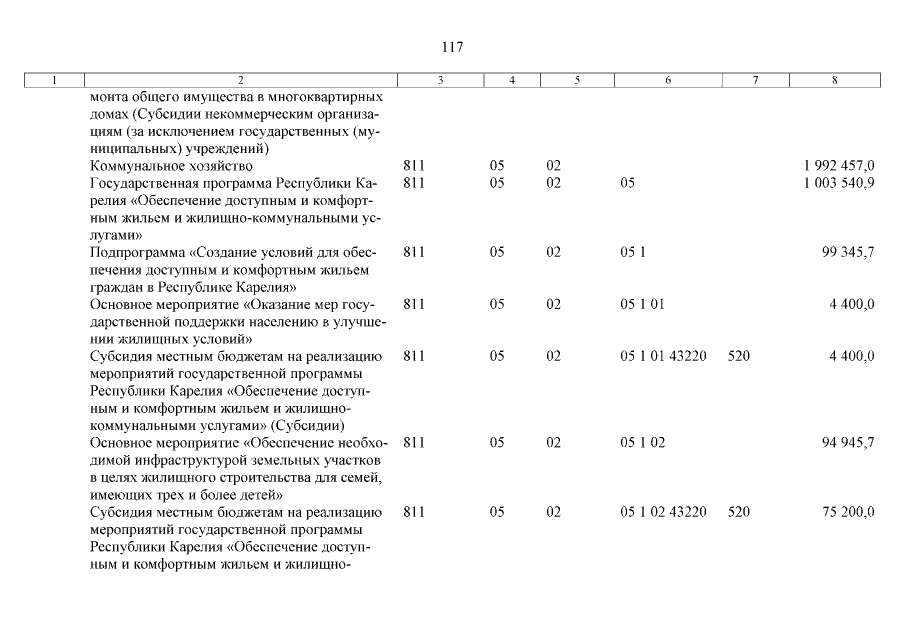 117

| 1 | 2 | 3 | 4 | 5 | 6 | 7 | 8 |
|---|---|---|---|---|---|---|---|
| | монта общего имущества в многоквартирных домах (Субсидии некоммерческим организациям (за исключением государственных (муниципальных) учреждений) | | | | | | |
| | Коммунальное хозяйство | 811 | 05 | 02 | | | 1 992 457,0 |
| | Государственная программа Республики Карелия «Обеспечение доступным и комфортным жильем и жилищно-коммунальными услугами» | 811 | 05 | 02 | 05 | | 1 003 540,9 |
| | Подпрограмма «Создание условий для обеспечения доступным и комфортным жильем граждан в Республике Карелия» | 811 | 05 | 02 | 05 1 | | 99 345,7 |
| | Основное мероприятие «Оказание мер государственной поддержки населению в улучшении жилищных условий» | 811 | 05 | 02 | 05 1 01 | | 4 400,0 |
| | Субсидия местным бюджетам на реализацию мероприятий государственной программы Республики Карелия «Обеспечение доступным и комфортным жильем и жилищно-коммунальными услугами» (Субсидии) | 811 | 05 | 02 | 05 1 01 43220 | 520 | 4 400,0 |
| | Основное мероприятие «Обеспечение необходимой инфраструктурой земельных участков в целях жилищного строительства для семей, имеющих трех и более детей» | 811 | 05 | 02 | 05 1 02 | | 94 945,7 |
| | Субсидия местным бюджетам на реализацию мероприятий государственной программы Республики Карелия «Обеспечение доступным и комфортным жильем и жилищно- | 811 | 05 | 02 | 05 1 02 43220 | 520 | 75 200,0 |